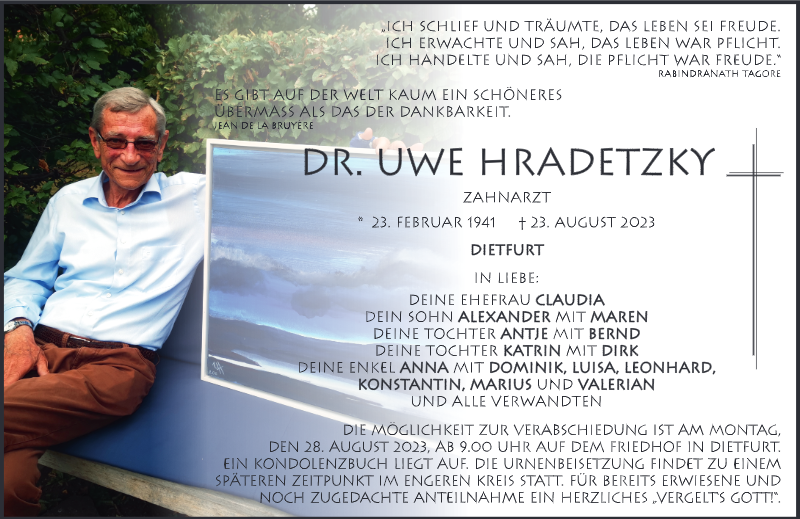 „ICH SCHLIEF UND TRÄUMTE, DAS LEBEN SEI FREUDE.
ICH ERWACHTE UND SAH, DAS LEBEN WAR PFLICHT.
ICH HANDELTE UND SAH, DIE PFLICHT WAR FREUDE."
RABINDRANATH TAGORE

ES GIBT AUF DER WELT KAUM EIN SCHÖNERES ÜBERMASS ALS DAS DER DANKBARKEIT.
JEAN DE LA BRUYÈRE

DR. UWE HRADETZKY

ZAHNARZT

* 23. FEBRUAR 1941 † 23. AUGUST 2023

DIETFURT

IN LIEBE:

DEINE EHEFRAU CLAUDIA
DEIN SOHN ALEXANDER MIT MAREN
DEINE TOCHTER ANTJE MIT BERND
DEINE TOCHTER KATRIN MIT DIRK
DEINE ENKEL ANNA MIT DOMINIK, LUISA, LEONHARD,
KONSTANTIN, MARIUS UND VALERIAN
UND ALLE VERWANDTEN

DIE MÖGLICHKEIT ZUR VERABSCHIEDUNG IST AM MONTAG, DEN 28. AUGUST 2023, AB 9.00 UHR AUF DEM FRIEDHOF IN DIETFURT. EIN KONDOLENZBUCH LIEGT AUF. DIE URNENBEISETZUNG FINDET ZU EINEM SPÄTEREN ZEITPUNKT IM ENGEREN KREIS STATT. FÜR BEREITS ERWIESENE UND NOCH ZUGEDACHTE ANTEILNAHME EIN HERZLICHES „VERGELT'S GOTT!".